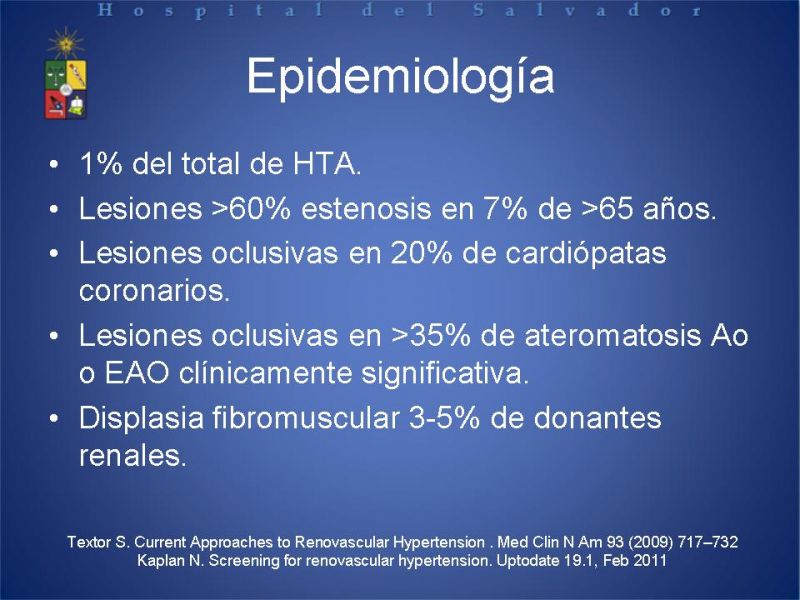 Hospital del Salvador

Epidemiología

• 1% del total de HTA.
• Lesiones >60% estenosis en 7% de >65 años.
• Lesiones oclusivas en 20% de cardiópatas coronarios.
• Lesiones oclusivas en >35% de ateromatosis Ao o EAO clínicamente significativa.
• Displasia fibromuscular 3-5% de donantes renales.

Textor S. Current Approaches to Renovascular Hypertension . Med Clin N Am 93 (2009) 717–732
Kaplan N. Screening for renovascular hypertension. Uptodate 19.1, Feb 2011